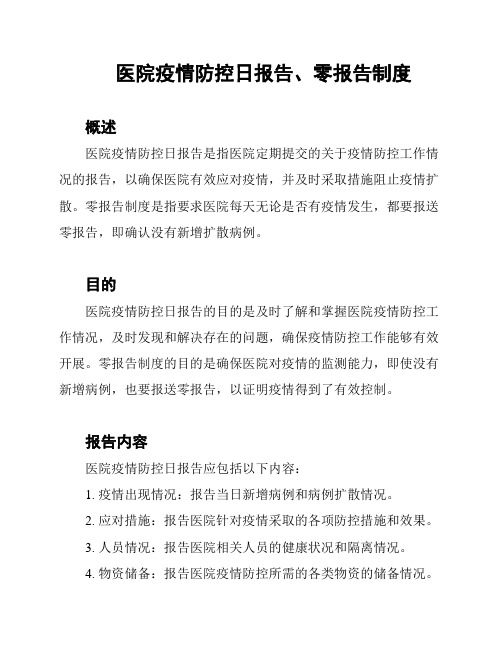 医院疫情防控日报告、零报告制度

概述

医院疫情防控日报告是指医院定期提交的关于疫情防控工作情况的报告，以确保医院有效应对疫情，并及时采取措施阻止疫情扩散。零报告制度是指要求医院每天无论是否有疫情发生，都要报送零报告，即确认没有新增扩散病例。

目的

医院疫情防控日报告的目的是及时了解和掌握医院疫情防控工作情况，及时发现和解决存在的问题，确保疫情防控工作能够有效开展。零报告制度的目的是确保医院对疫情的监测能力，即使没有新增病例，也要报送零报告，以证明疫情得到了有效控制。

报告内容

医院疫情防控日报告应包括以下内容：

1. 疫情出现情况：报告当日新增病例和病例扩散情况。

2. 应对措施：报告医院针对疫情采取的各项防控措施和效果。

3. 人员情况：报告医院相关人员的健康状况和隔离情况。

4. 物资储备：报告医院疫情防控所需的各类物资的储备情况。